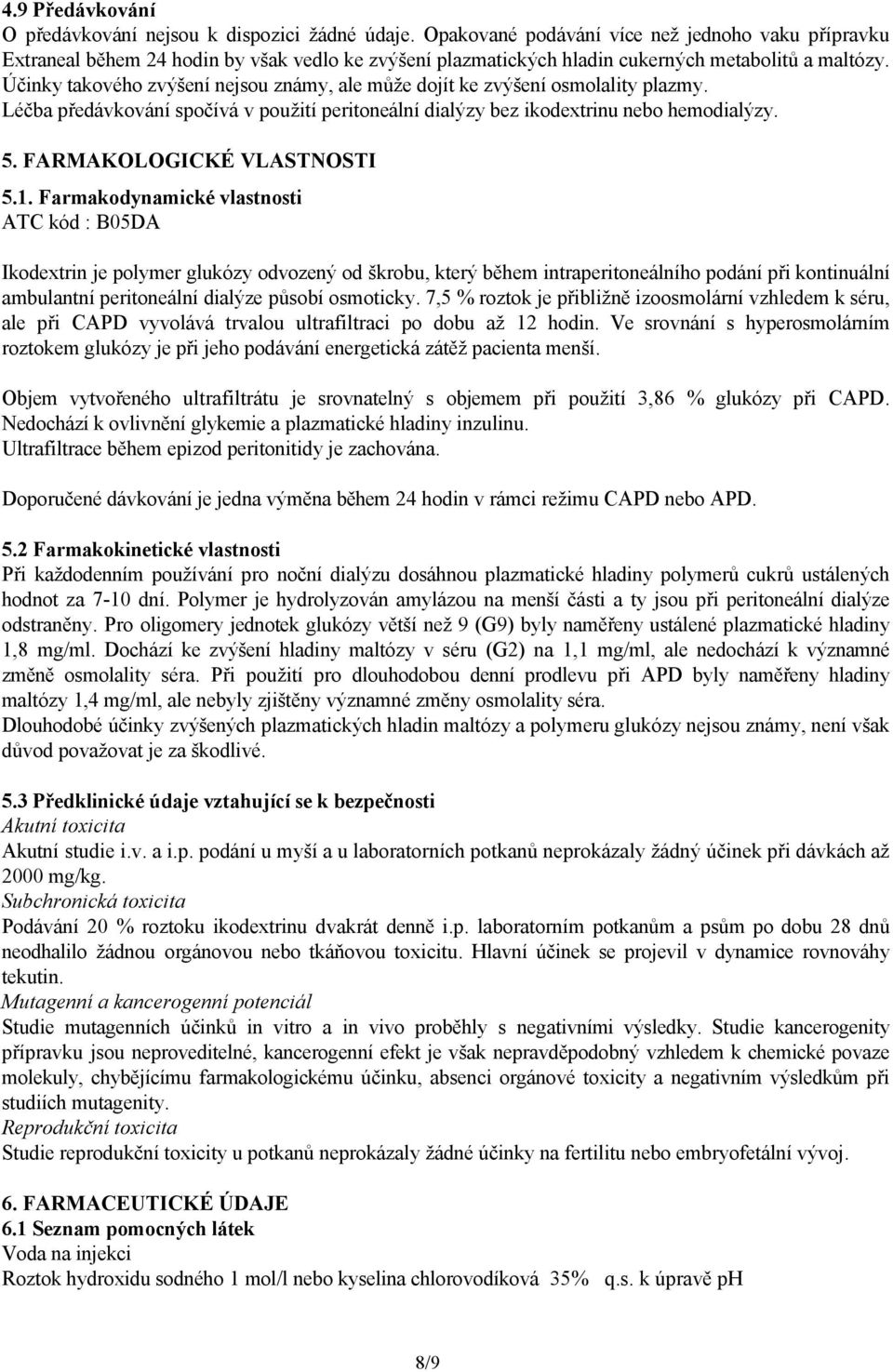 4.9 Předávkování
O předávkování nejsou k dispozici žádné údaje. Opakované podávání více než jednoho vaku přípravku Extraneal během 24 hodin by však vedlo ke zvýšení plazmatických hladin cukerných metabolitů a maltózy. Účinky takového zvýšení nejsou známy, ale může dojít ke zvýšení osmolality plazmy. Léčba předávkování spočívá v použití peritoneální dialýzy bez ikodextrinu nebo hemodialýzy.

5. FARMAKOLOGICKÉ VLASTNOSTI

5.1. Farmakodynamické vlastnosti
ATC kód : B05DA

Ikodextrin je polymer glukózy odvozený od škrobu, který během intraperitoneálního podání při kontinuální ambulantní peritoneální dialýze působí osmoticky. 7,5 % roztok je přibližně izoosmolární vzhledem k séru, ale při CAPD vyvolává trvalou ultrafiltraci po dobu až 12 hodin. Ve srovnání s hyperosmolárním roztokem glukózy je při jeho podávání energetická zátěž pacienta menší.

Objem vytvořeného ultrafiltrátu je srovnatelný s objemem při použití 3,86 % glukózy při CAPD. Nedochází k ovlivnění glykemie a plazmatické hladiny inzulinu.
Ultrafiltrace během epizod peritonitidy je zachována.

Doporučené dávkování je jedna výměna během 24 hodin v rámci režimu CAPD nebo APD.

5.2 Farmakokinetické vlastnosti
Při každodenním používání pro noční dialýzu dosáhnou plazmatické hladiny polymerů cukrů ustálených hodnot za 7-10 dní. Polymer je hydrolyzován amylázou na menší části a ty jsou při peritoneální dialýze odstraněny. Pro oligomery jednotek glukózy větší než 9 (G9) byly naměřeny ustálené plazmatické hladiny 1,8 mg/ml. Dochází ke zvýšení hladiny maltózy v séru (G2) na 1,1 mg/ml, ale nedochází k významné změně osmolality séra. Při použití pro dlouhodobou denní prodlevu při APD byly naměřeny hladiny maltózy 1,4 mg/ml, ale nebyly zjištěny významné změny osmolality séra.
Dlouhodobé účinky zvýšených plazmatických hladin maltózy a polymeru glukózy nejsou známy, není však důvod považovat je za škodlivé.

5.3 Předklinické údaje vztahující se k bezpečnosti
Akutní toxicita
Akutní studie i.v. a i.p. podání u myší a u laboratorních potkanů neprokázaly žádný účinek při dávkách až 2000 mg/kg.
Subchronická toxicita
Podávání 20 % roztoku ikodextrinu dvakrát denně i.p. laboratorním potkanům a psům po dobu 28 dnů neodhalilo žádnou orgánovou nebo tkáňovou toxicitu. Hlavní účinek se projevil v dynamice rovnováhy tekutin.
Mutagenní a kancerogenní potenciál
Studie mutagenních účinků in vitro a in vivo proběhly s negativními výsledky. Studie kancerogenity přípravku jsou neproveditelné, kancerogenní efekt je však nepravděpodobný vzhledem k chemické povaze molekuly, chybějícímu farmakologickému účinku, absenci orgánové toxicity a negativním výsledkům při studiích mutagenity.
Reprodukční toxicita
Studie reprodukční toxicity u potkanů neprokázaly žádné účinky na fertilitu nebo embryofetální vývoj.

6. FARMACEUTICKÉ ÚDAJE
6.1 Seznam pomocných látek
Voda na injekci
Roztok hydroxidu sodného 1 mol/l nebo kyselina chlorovodíková 35% q.s. k úpravě pH

8/9